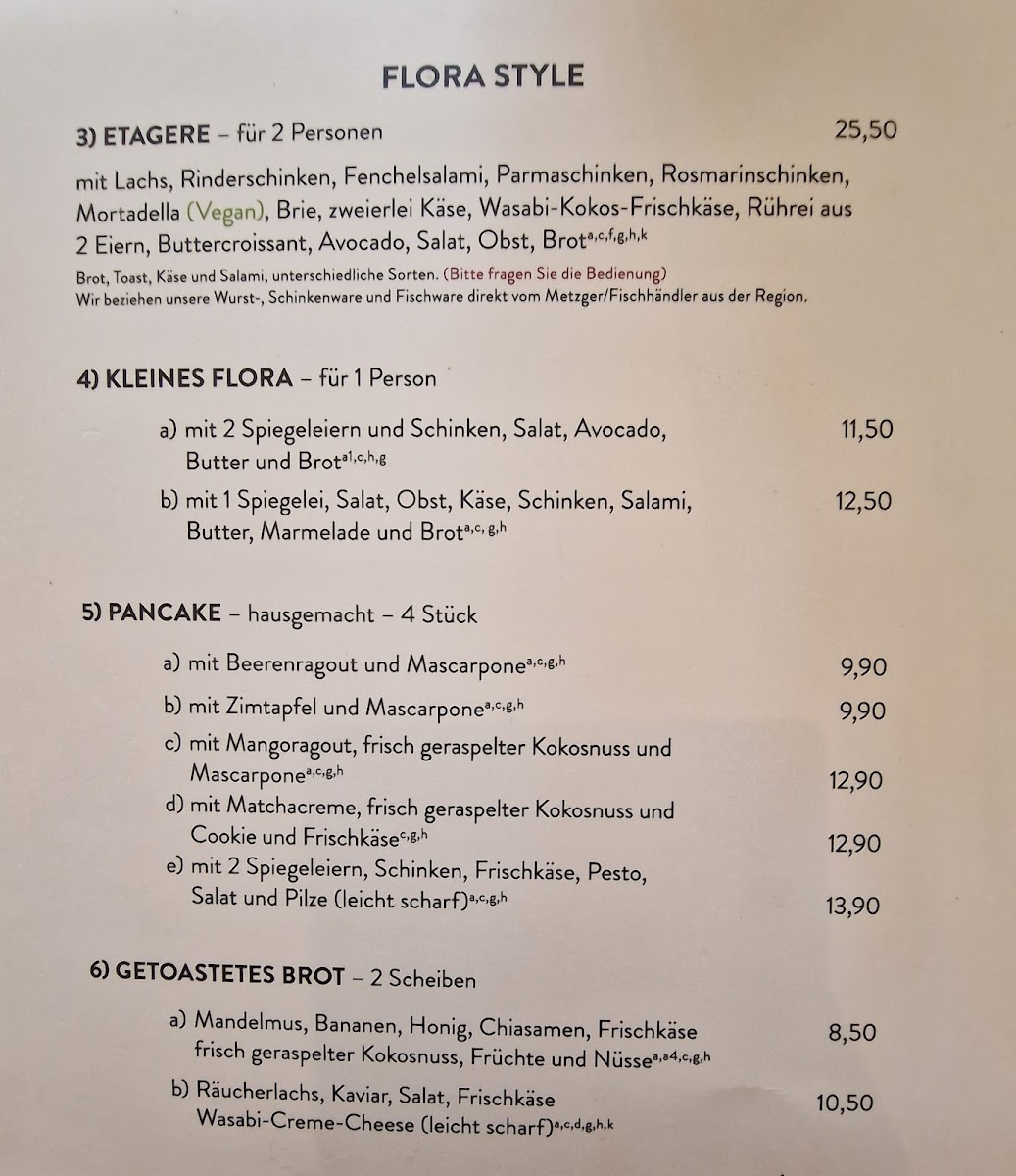 FLORA STYLE

3) ETAGERE – für 2 Personen 25,50

mit Lachs, Rinderschinken, Fenchelsalami, Parmaschinken, Rosmarinschinken, Mortadella (Vegan), Brie, zweierlei Käse, Wasabi-Kokos-Frischkäse, Rührei aus 2 Eiern, Buttercroissant, Avocado, Salat, Obst, Brot$^{a,c,f,g,h,k}$

Brot, Toast, Käse und Salami, unterschiedliche Sorten. (Bitte fragen Sie die Bedienung)
Wir beziehen unsere Wurst-, Schinkenware und Fischware direkt vom Metzger/Fischhändler aus der Region.

4) KLEINES FLORA – für 1 Person

a) mit 2 Spiegeleiern und Schinken, Salat, Avocado, Butter und Brot$^{a1,c,h,g}$ 11,50

b) mit 1 Spiegelei, Salat, Obst, Käse, Schinken, Salami, Butter, Marmelade und Brot$^{a,c,g,h}$ 12,50

5) PANCAKE – hausgemacht – 4 Stück

a) mit Beerenragout und Mascarpone$^{a,c,g,h}$ 9,90

b) mit Zimtapfel und Mascarpone$^{a,c,g,h}$ 9,90

c) mit Mangoragout, frisch geraspelter Kokosnuss und Mascarpone$^{a,c,g,h}$ 12,90

d) mit Matchacreme, frisch geraspelter Kokosnuss und Cookie und Frischkäse$^{c,g,h}$ 12,90

e) mit 2 Spiegeleiern, Schinken, Frischkäse, Pesto, Salat und Pilze (leicht scharf)$^{a,c,g,h}$ 13,90

6) GETOASTETES BROT – 2 Scheiben

a) Mandelmus, Bananen, Honig, Chiasamen, Frischkäse frisch geraspelter Kokosnuss, Früchte und Nüsse$^{a,a4,c,g,h}$ 8,50

b) Räucherlachs, Kaviar, Salat, Frischkäse Wasabi-Creme-Cheese (leicht scharf)$^{a,c,d,g,h,k}$ 10,50